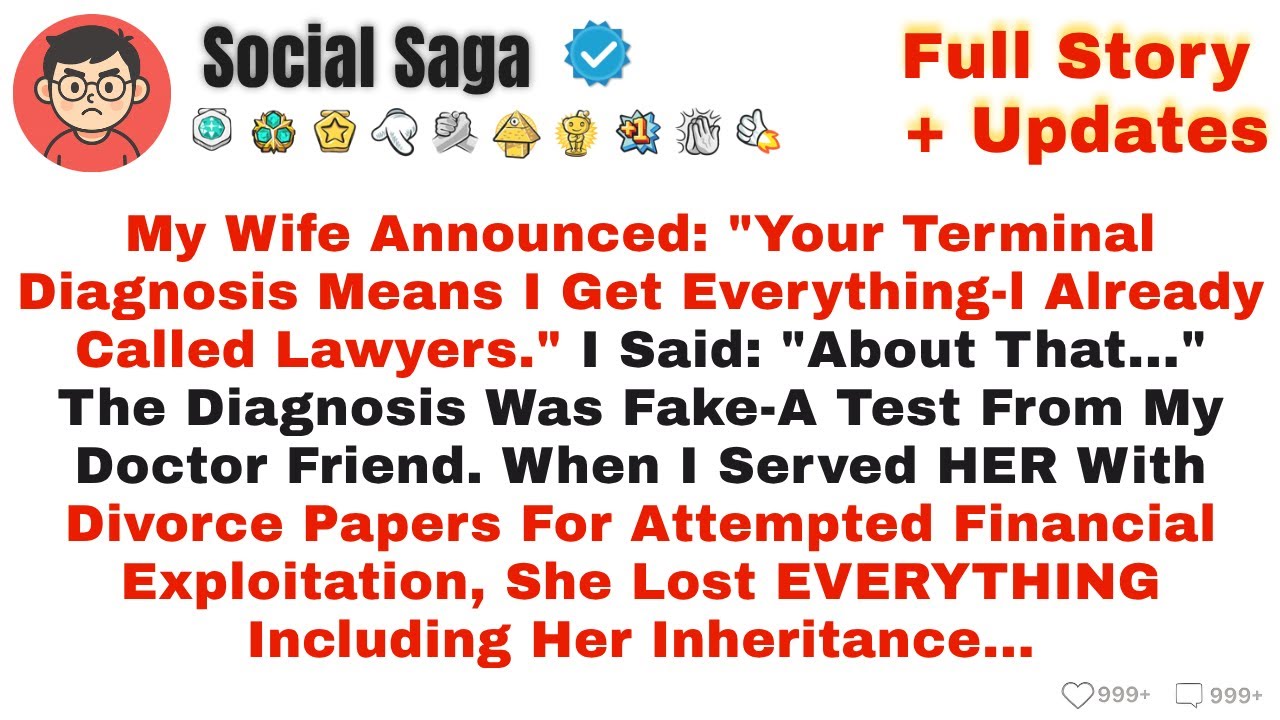 Social Saga

Full Story + Updates

My Wife Announced: "Your Terminal Diagnosis Means I Get Everything-I Already Called Lawyers." I Said: "About That..." The Diagnosis Was Fake-A Test From My Doctor Friend. When I Served HER With Divorce Papers For Attempted Financial Exploitation, She Lost EVERYTHING Including Her Inheritance...

999+ 999+